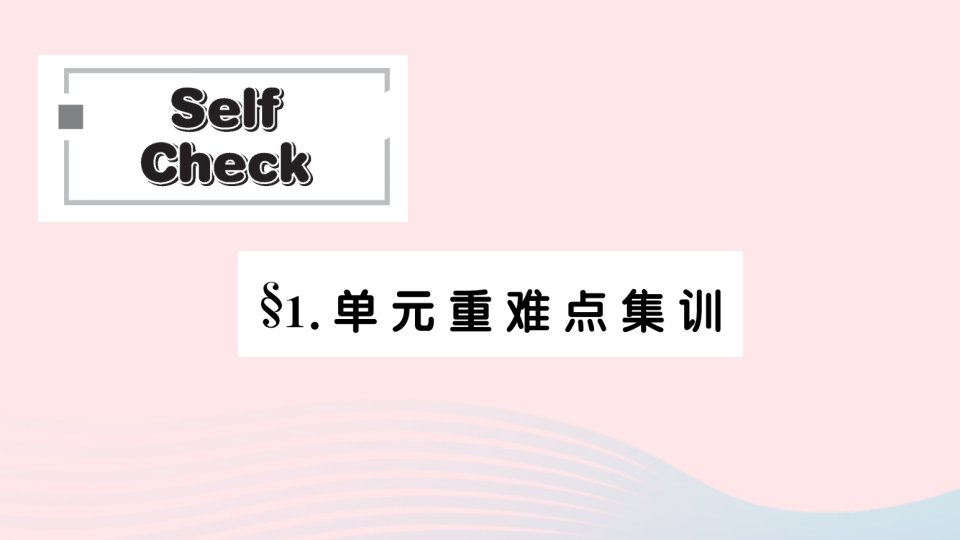 Self Check

§1. 单元重难点集训